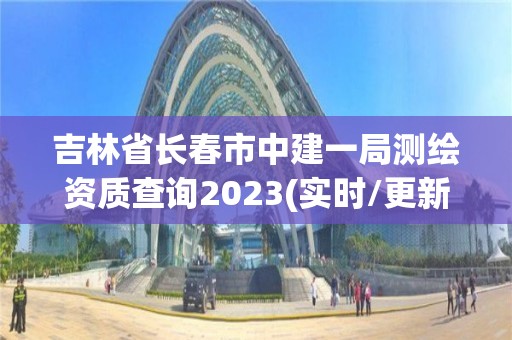 吉林省长春市中建一局测绘资质查询2023(实时/更新